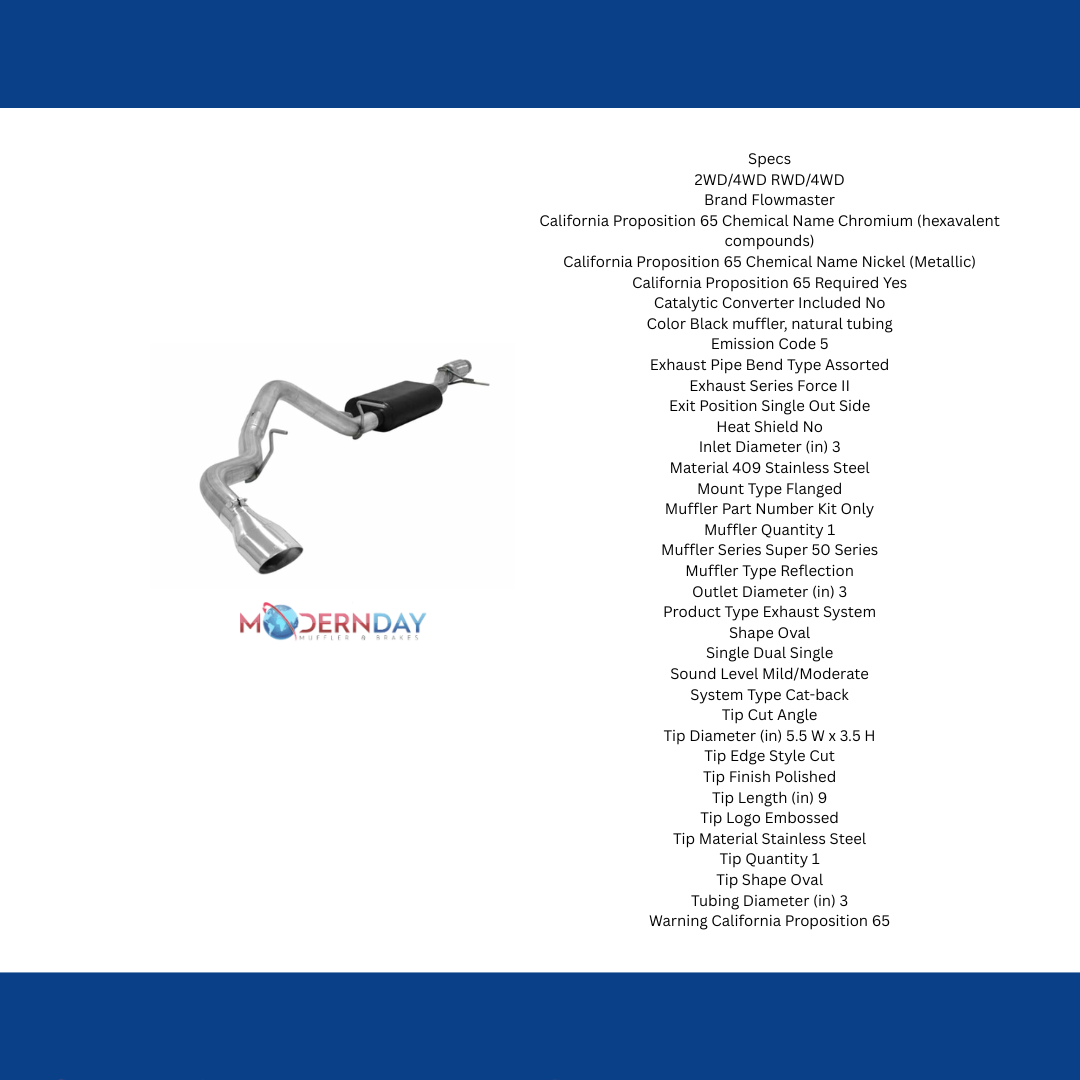 MODERNDAY
MUFFLER & BRAKES

Specs
2WD/4WD RWD/4WD
Brand Flowmaster
California Proposition 65 Chemical Name Chromium (hexavalent compounds)
California Proposition 65 Chemical Name Nickel (Metallic)
California Proposition 65 Required Yes
Catalytic Converter Included No
Color Black muffler, natural tubing
Emission Code 5
Exhaust Pipe Bend Type Assorted
Exhaust Series Force II
Exit Position Single Out Side
Heat Shield No
Inlet Diameter (in) 3
Material 409 Stainless Steel
Mount Type Flanged
Muffler Part Number Kit Only
Muffler Quantity 1
Muffler Series Super 50 Series
Muffler Type Reflection
Outlet Diameter (in) 3
Product Type Exhaust System
Shape Oval
Single Dual Single
Sound Level Mild/Moderate
System Type Cat-back
Tip Cut Angle
Tip Diameter (in) 5.5 W x 3.5 H
Tip Edge Style Cut
Tip Finish Polished
Tip Length (in) 9
Tip Logo Embossed
Tip Material Stainless Steel
Tip Quantity 1
Tip Shape Oval
Tubing Diameter (in) 3
Warning California Proposition 65